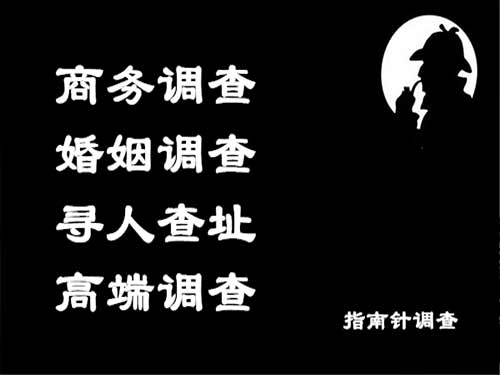 商务调查
婚姻调查
寻人查址
高端调查

指南针调查